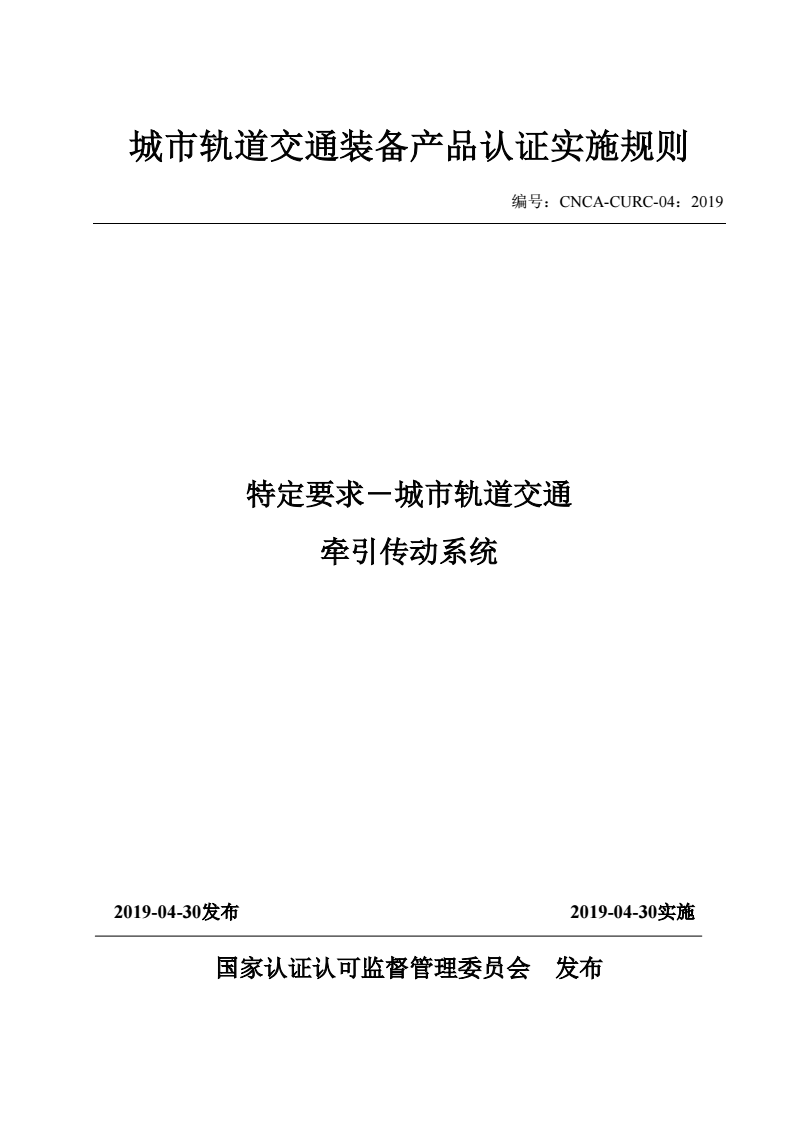 城市轨道交通装备产品认证实施规则

编号：CNCA-CURC-04：2019

特定要求－城市轨道交通
牵引传动系统

2019-04-30发布

2019-04-30实施

国家认证认可监督管理委员会　发布